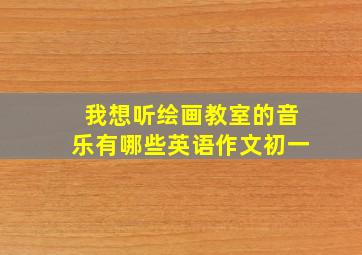 我想听绘画教室的音乐有哪些英语作文初一